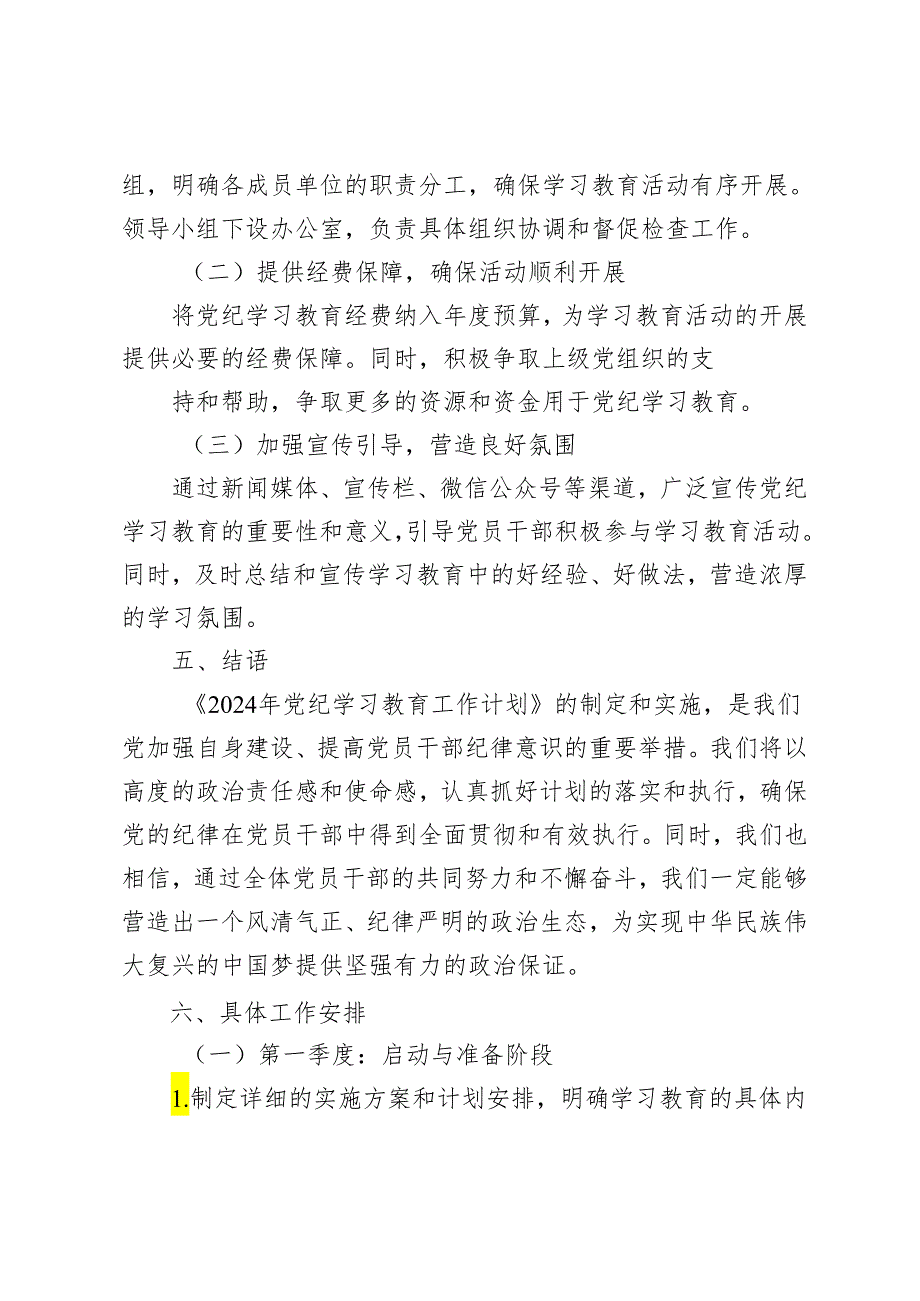 组，明确各成员单位的职责分工，确保学习教育活动有序开展。领导小组下设办公室，负责具体组织协调和督促检查工作。

（二）提供经费保障，确保活动顺利开展

将党纪学习教育经费纳入年度预算，为学习教育活动的开展提供必要的经费保障。同时，积极争取上级党组织的支

持和帮助，争取更多的资源和资金用于党纪学习教育。

（三）加强宣传引导，营造良好氛围

通过新闻媒体、宣传栏、微信公众号等渠道，广泛宣传党纪学习教育的重要性和意义，引导党员干部积极参与学习教育活动。同时，及时总结和宣传学习教育中的好经验、好做法，营造浓厚的学习氛围。

五、结语

《2024年党纪学习教育工作计划》的制定和实施，是我们党加强自身建设、提高党员干部纪律意识的重要举措。我们将以高度的政治责任感和使命感，认真抓好计划的落实和执行，确保党的纪律在党员干部中得到全面贯彻和有效执行。同时，我们也相信，通过全体党员干部的共同努力和不懈奋斗，我们一定能够营造出一个风清气正、纪律严明的政治生态，为实现中华民族伟大复兴的中国梦提供坚强有力的政治保证。

六、具体工作安排

（一）第一季度：启动与准备阶段

1.制定详细的实施方案和计划安排，明确学习教育的具体内